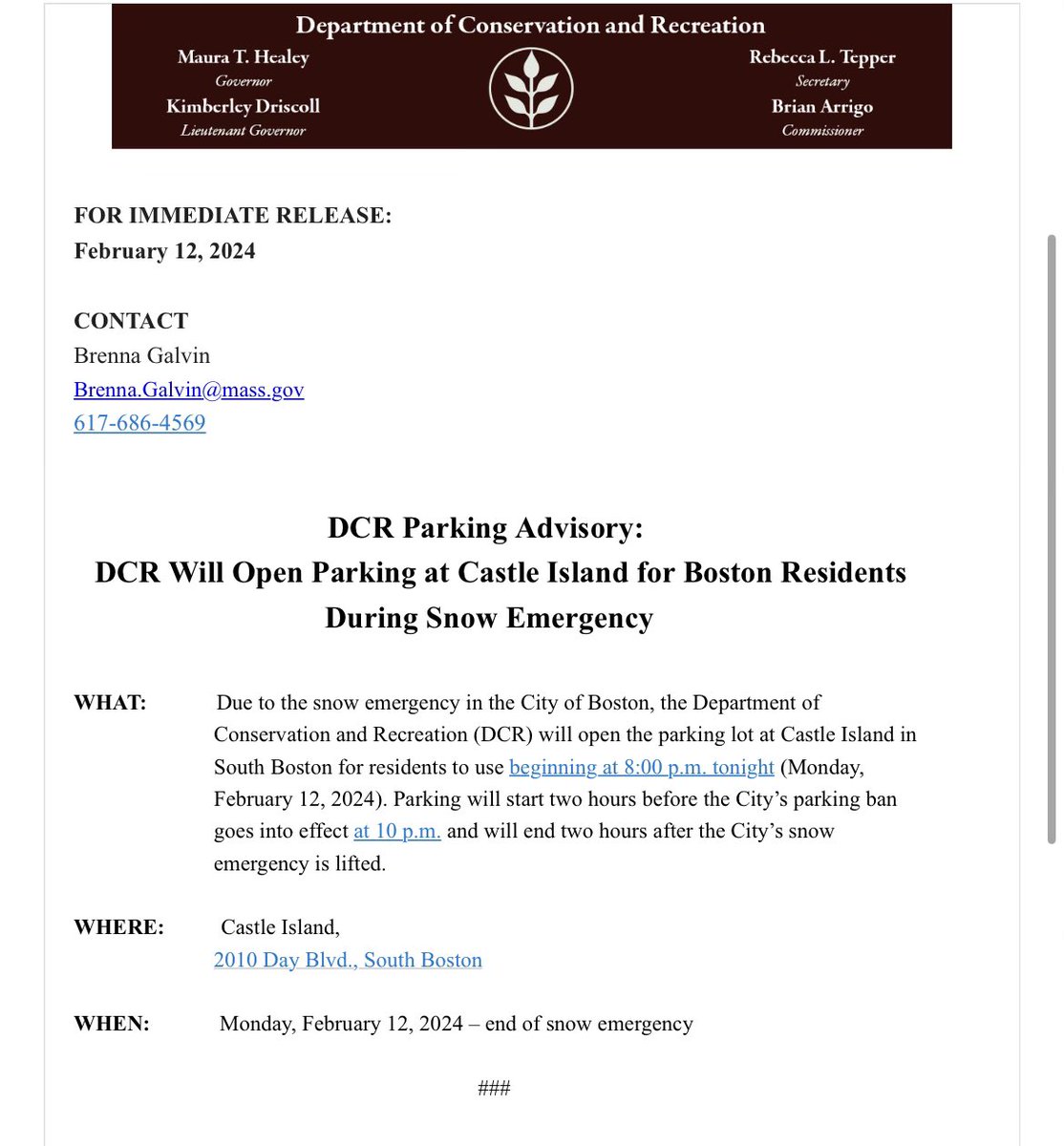 Department of Conservation and Recreation

Maura T. Healey
Governor
Kimberley Driscoll
Lieutenant Governor

Rebecca L. Tepper
Secretary
Brian Arrigo
Commissioner

FOR IMMEDIATE RELEASE:
February 12, 2024

CONTACT
Brenna Galvin
Brenna.Galvin@mass.gov
617-686-4569

DCR Parking Advisory:
DCR Will Open Parking at Castle Island for Boston Residents During Snow Emergency

WHAT: Due to the snow emergency in the City of Boston, the Department of Conservation and Recreation (DCR) will open the parking lot at Castle Island in South Boston for residents to use beginning at 8:00 p.m. tonight (Monday, February 12, 2024). Parking will start two hours before the City's parking ban goes into effect at 10 p.m. and will end two hours after the City's snow emergency is lifted.

WHERE: Castle Island,
2010 Day Blvd., South Boston

WHEN: Monday, February 12, 2024 – end of snow emergency

###